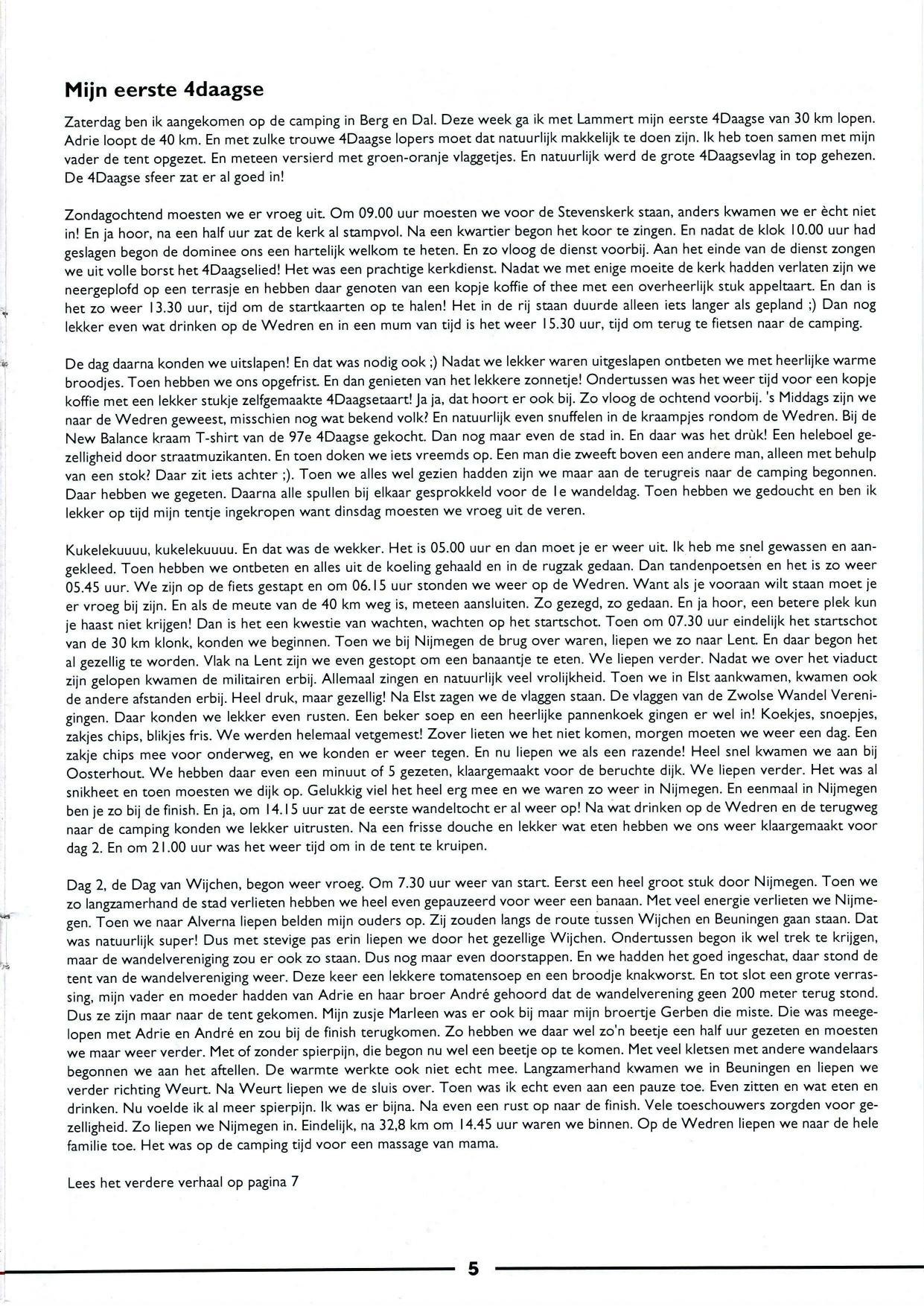 Mijn eerste 4daagse

Zaterdag ben ik aangekomen op de camping in Berg en Dal. Deze week ga ik met Lammert mijn eerste 4Daagse van 30 km lopen. Adrie loopt de 40 km. En met zulke trouwe 4Daagse lopers moet dat natuurlijk makkelijk te doen zijn. Ik heb toen samen met mijn vader de tent opgezet. En meteen versierd met groen-oranje vlaggetjes. En natuurlijk werd de grote 4Daagsevlag in top gehezen. De 4Daagse sfeer zat er al goed in!

Zondagochtend moesten we er vroeg uit. Om 09.00 uur moesten we voor de Stevenskerk staan, anders kwamen we er ècht niet in! En ja hoor, na een half uur zat de kerk al stampvol. Na een kwartier begon het koor te zingen. En nadat de klok 10.00 uur had geslagen begon de dominee ons een hartelijk welkom te heten. En zo vloog de dienst voorbij. Aan het einde van de dienst zongen we uit volle borst het 4Daagselied! Het was een prachtige kerkdienst. Nadat we met enige moeite de kerk hadden verlaten zijn we neergeplofd op een terrasje en hebben daar genoten van een kopje koffie of thee met een overheerlijk stuk appeltaart. En dan is het zo weer 13.30 uur, tijd om de startkaarten op te halen! Het in de rij staan duurde alleen iets langer als gepland ;) Dan nog lekker even wat drinken op de Wedren en in een mum van tijd is het weer 15.30 uur, tijd om terug te fietsen naar de camping.

De dag daarna konden we uitslapen! En dat was nodig ook ;) Nadat we lekker waren uitgeslapen ontbeten we met heerlijke warme broodjes. Toen hebben we ons opgefrist. En dan genieten van het lekkere zonnetje! Ondertussen was het weer tijd voor een kopje koffie met een lekker stukje zelfgemaakte 4Daagsetaart! Ja ja, dat hoort er ook bij. Zo vloog de ochtend voorbij. 's Middags zijn we naar de Wedren geweest, misschien nog wat bekend volk? En natuurlijk even snuffelen in de kraampjes rondom de Wedren. Bij de New Balance kraam T-shirt van de 97e 4Daagse gekocht. Dan nog maar even de stad in. En daar was het drùk! Een heleboel gezelligheid door straatmuzikanten. En toen doken we iets vreemds op. Een man die zweeft boven een andere man, alleen met behulp van een stok? Daar zit iets achter ;). Toen we alles wel gezien hadden zijn we maar aan de terugreis naar de camping begonnen. Daar hebben we gegeten. Daarna alle spullen bij elkaar gesprokkeld voor de 1e wandeldag. Toen hebben we gedoucht en ben ik lekker op tijd mijn tentje ingekropen want dinsdag moesten we vroeg uit de veren.

Kukelekuuuu, kukelekuuuu. En dat was de wekker. Het is 05.00 uur en dan moet je er weer uit. Ik heb me snel gewassen en aangekleed. Toen hebben we ontbeten en alles uit de koeling gehaald en in de rugzak gedaan. Dan tandenpoetsen en het is zo weer 05.45 uur. We zijn op de fiets gestapt en om 06.15 uur stonden we weer op de Wedren. Want als je vooraan wilt staan moet je er vroeg bij zijn. En als de meute van de 40 km weg is, meteen aansluiten. Zo gezegd, zo gedaan. En ja hoor, een betere plek kun je haast niet krijgen! Dan is het een kwestie van wachten, wachten op het startschot. Toen om 07.30 uur eindelijk het startschot van de 30 km klonk, konden we beginnen. Toen we bij Nijmegen de brug over waren, liepen we zo naar Lent. En daar begon het al gezellig te worden. Vlak na Lent zijn we even gestopt om een banaantje te eten. We liepen verder. Nadat we over het viaduct zijn gelopen kwamen de militairen erbij. Allemaal zingen en natuurlijk veel vrolijkheid. Toen we in Elst aankwamen, kwamen ook de andere afstanden erbij. Heel druk, maar gezellig! Na Elst zagen we de vlaggen staan. De vlaggen van de Zwolse Wandel Verenigingen. Daar konden we lekker even rusten. Een beker soep en een heerlijke pannenkoek gingen er wel in! Koekjes, snoepjes, zakjes chips, blikjes fris. We werden helemaal vetgemest! Zover lieten we het niet komen, morgen moeten we weer een dag. Een zakje chips mee voor onderweg, en we konden er weer tegen. En nu liepen we als een razende! Heel snel kwamen we aan bij Oosterhout. We hebben daar even een minuut of 5 gezeten, klaargemaakt voor de beruchte dijk. We liepen verder. Het was al snikheet en toen moesten we dijk op. Gelukkig viel het heel erg mee en we waren zo weer in Nijmegen. En eenmaal in Nijmegen ben je zo bij de finish. En ja, om 14.15 uur zat de eerste wandeltocht er al weer op! Na wat drinken op de Wedren en de terugweg naar de camping konden we lekker uitrusten. Na een frisse douche en lekker wat eten hebben we ons weer klaargemaakt voor dag 2. En om 21.00 uur was het weer tijd om in de tent te kruipen.

Dag 2, de Dag van Wijchen, begon weer vroeg. Om 7.30 uur weer van start. Eerst een heel groot stuk door Nijmegen. Toen we zo langzamerhand de stad verlieten hebben we heel even gepauzeerd voor weer een banaan. Met veel energie verlieten we Nijmegen. Toen we naar Alverna liepen belden mijn ouders op. Zij zouden langs de route tussen Wijchen en Beuningen gaan staan. Dat was natuurlijk super! Dus met stevige pas erin liepen we door het gezellige Wijchen. Ondertussen begon ik wel trek te krijgen, maar de wandelvereniging zou er ook zo staan. Dus nog maar even doorstappen. En we hadden het goed ingeschat, daar stond de tent van de wandelvereniging weer. Deze keer een lekkere tomatensoep en een broodje knakworst. En tot slot een grote verrassing, mijn vader en moeder hadden van Adrie en haar broer André gehoord dat de wandelverening geen 200 meter terug stond. Dus ze zijn maar naar de tent gekomen. Mijn zusje Marleen was er ook bij maar mijn broertje Gerben die miste. Die was meegelopen met Adrie en André en zou bij de finish terugkomen. Zo hebben we daar wel zo'n beetje een half uur gezeten en moesten we maar weer verder. Met of zonder spierpijn, die begon nu wel een beetje op te komen. Met veel kletsen met andere wandelaars begonnen we aan het aftellen. De warmte werkte ook niet echt mee. Langzamerhand kwamen we in Beuningen en liepen we verder richting Weurt. Na Weurt liepen we de sluis over. Toen was ik echt even aan een pauze toe. Even zitten en wat eten en drinken. Nu voelde ik al meer spierpijn. Ik was er bijna. Na even een rust op naar de finish. Vele toeschouwers zorgden voor gezelligheid. Zo liepen we Nijmegen in. Eindelijk, na 32,8 km om 14.45 uur waren we binnen. Op de Wedren liepen we naar de hele familie toe. Het was op de camping tijd voor een massage van mama.

Lees het verdere verhaal op pagina 7

5